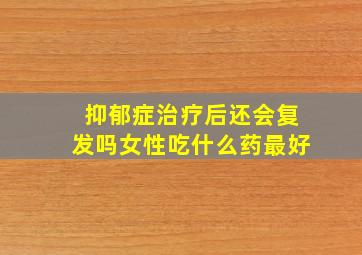 抑郁症治疗后还会复发吗女性吃什么药最好